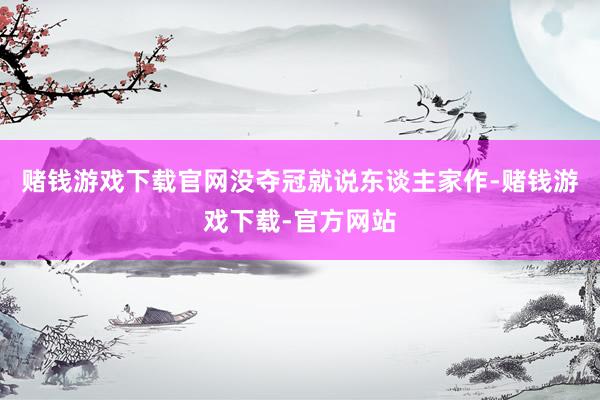 赌钱游戏下载官网没夺冠就说东谈主家作-赌钱游戏下载-官方网站